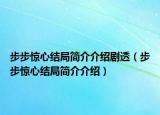 步步惊心结局简介介绍剧透（步步惊心结局简介介绍）